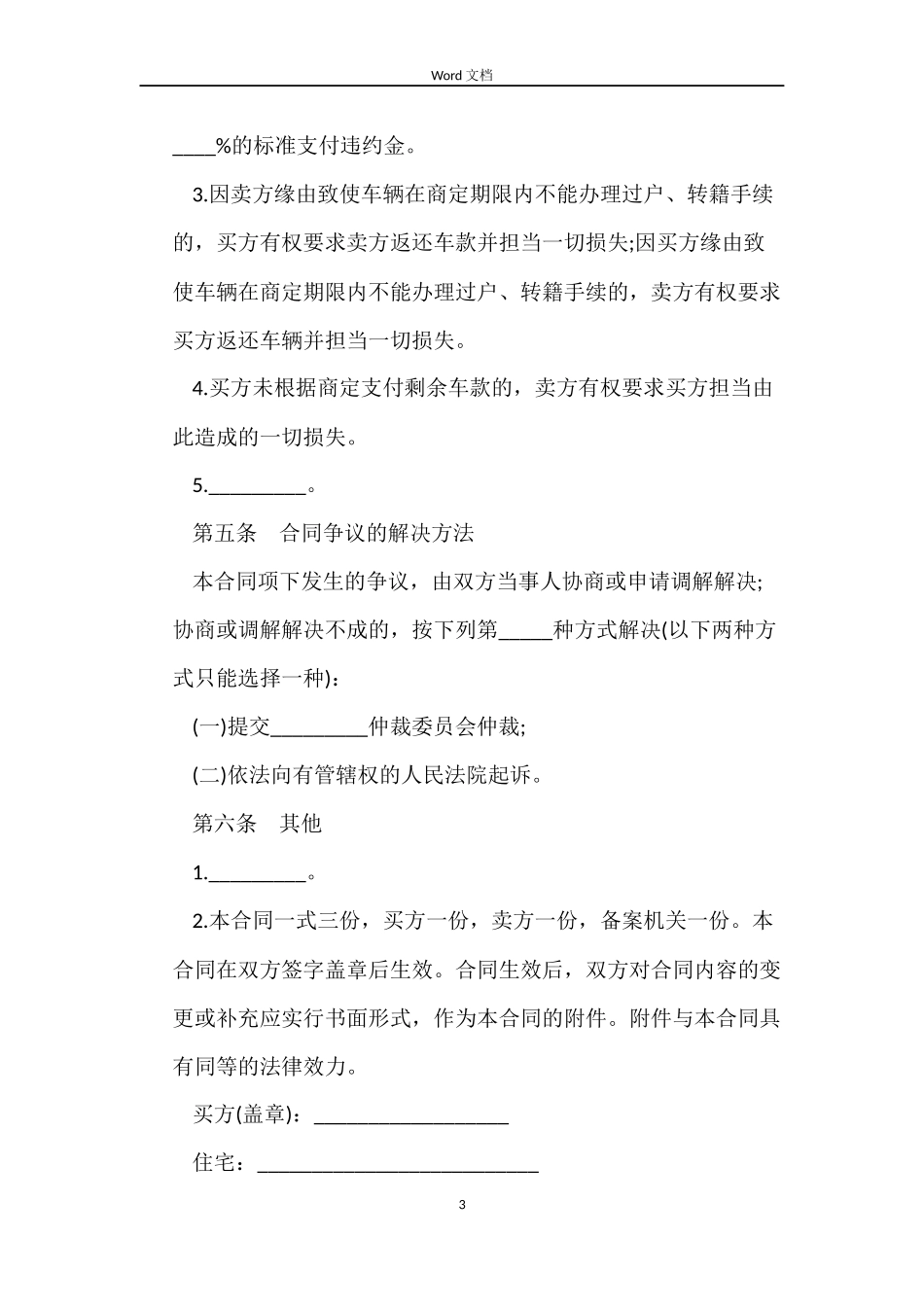 Word文档

____%的标准支付违约金。

3.因卖方缘由致使车辆在商定期限内不能办理过户、转籍手续的，买方有权要求卖方返还车款并担当一切损失;因买方缘由致使车辆在商定期限内不能办理过户、转籍手续的，卖方有权要求买方返还车辆并担当一切损失。

4.买方未根据商定支付剩余车款的，卖方有权要求买方担当由此造成的一切损失。

5.____。

第五条 合同争议的解决方法

本合同项下发生的争议，由双方当事人协商或申请调解解决;协商或调解解决不成的，按下列第____种方式解决(以下两种方式只能选择一种)：

(一)提交____仲裁委员会仲裁;

(二)依法向有管辖权的人民法院起诉。

第六条 其他

1.____。

2.本合同一式三份，买方一份，卖方一份，备案机关一份。本合同在双方签字盖章后生效。合同生效后，双方对合同内容的变更或补充应实行书面形式，作为本合同的附件。附件与本合同具有同等的法律效力。

买方(盖章)：____

住宅：____

3